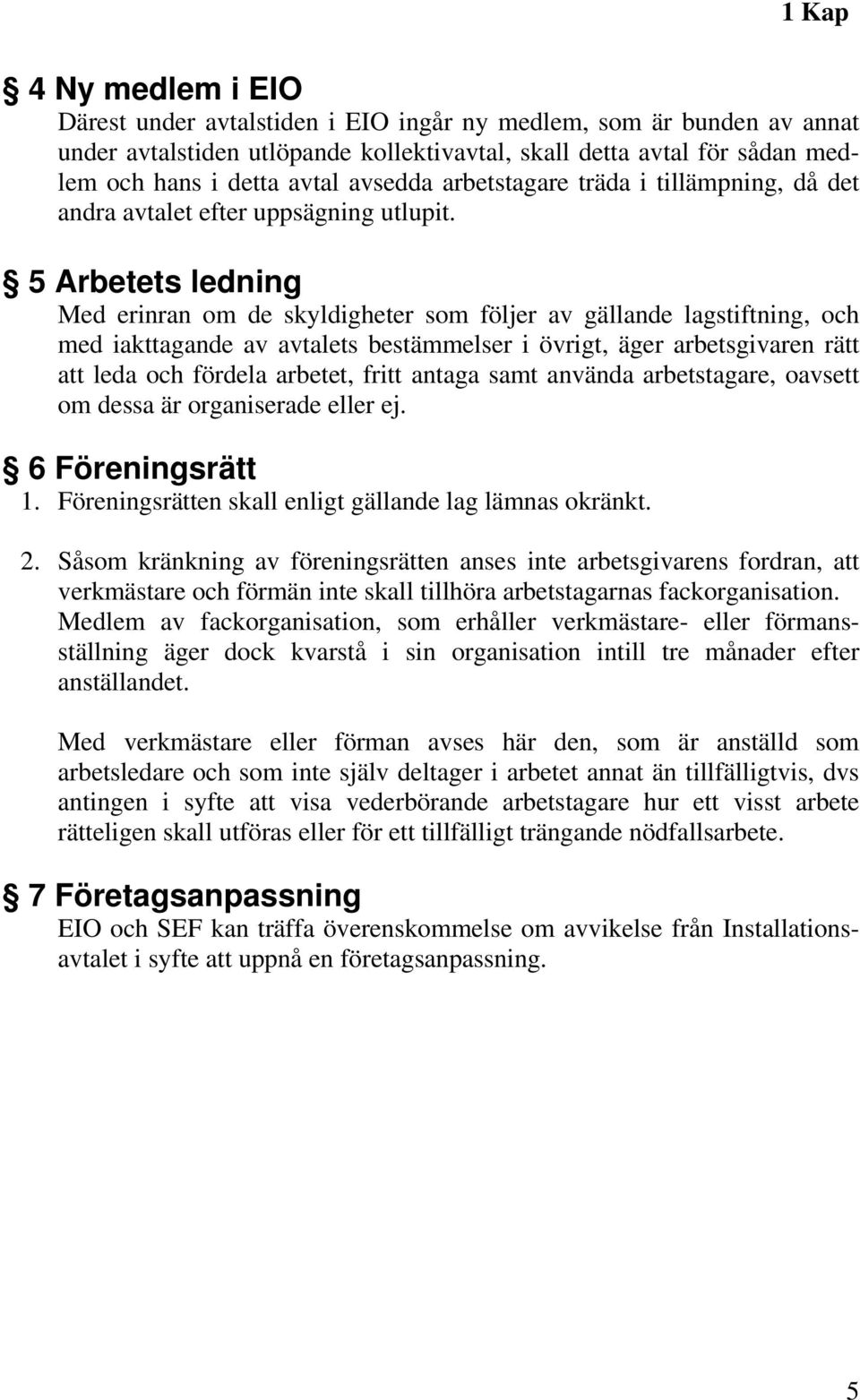 1 Kap

§ 4 Ny medlem i EIO
Därest under avtalstiden i EIO ingår ny medlem, som är bunden av annat under avtalstiden utlöpande kollektivavtal, skall detta avtal för sådan medlem och hans i detta avtal avsedda arbetstagare träda i tillämpning, då det andra avtalet efter uppsägning utlupit.

§ 5 Arbetets ledning
Med erinran om de skyldigheter som följer av gällande lagstiftning, och med iakttagande av avtalets bestämmelser i övrigt, äger arbetsgivaren rätt att leda och fördela arbetet, fritt antaga samt använda arbetstagare, oavsett om dessa är organiserade eller ej.

§ 6 Föreningsrätt
1. Föreningsrätten skall enligt gällande lag lämnas okränkt.

2. Såsom kränkning av föreningsrätten anses inte arbetsgivarens fordran, att verkmästare och förmän inte skall tillhöra arbetstagarnas fackorganisation. Medlem av fackorganisation, som erhåller verkmästare- eller förmansställning äger dock kvarstå i sin organisation intill tre månader efter anställandet.

Med verkmästare eller förman avses här den, som är anställd som arbetsledare och som inte själv deltager i arbetet annat än tillfälligtvis, dvs antingen i syfte att visa vederbörande arbetstagare hur ett visst arbete rätteligen skall utföras eller för ett tillfälligt trängande nödfallsarbete.

§ 7 Företagsanpassning
EIO och SEF kan träffa överenskommelse om avvikelse från Installationsavtalet i syfte att uppnå en företagsanpassning.

5